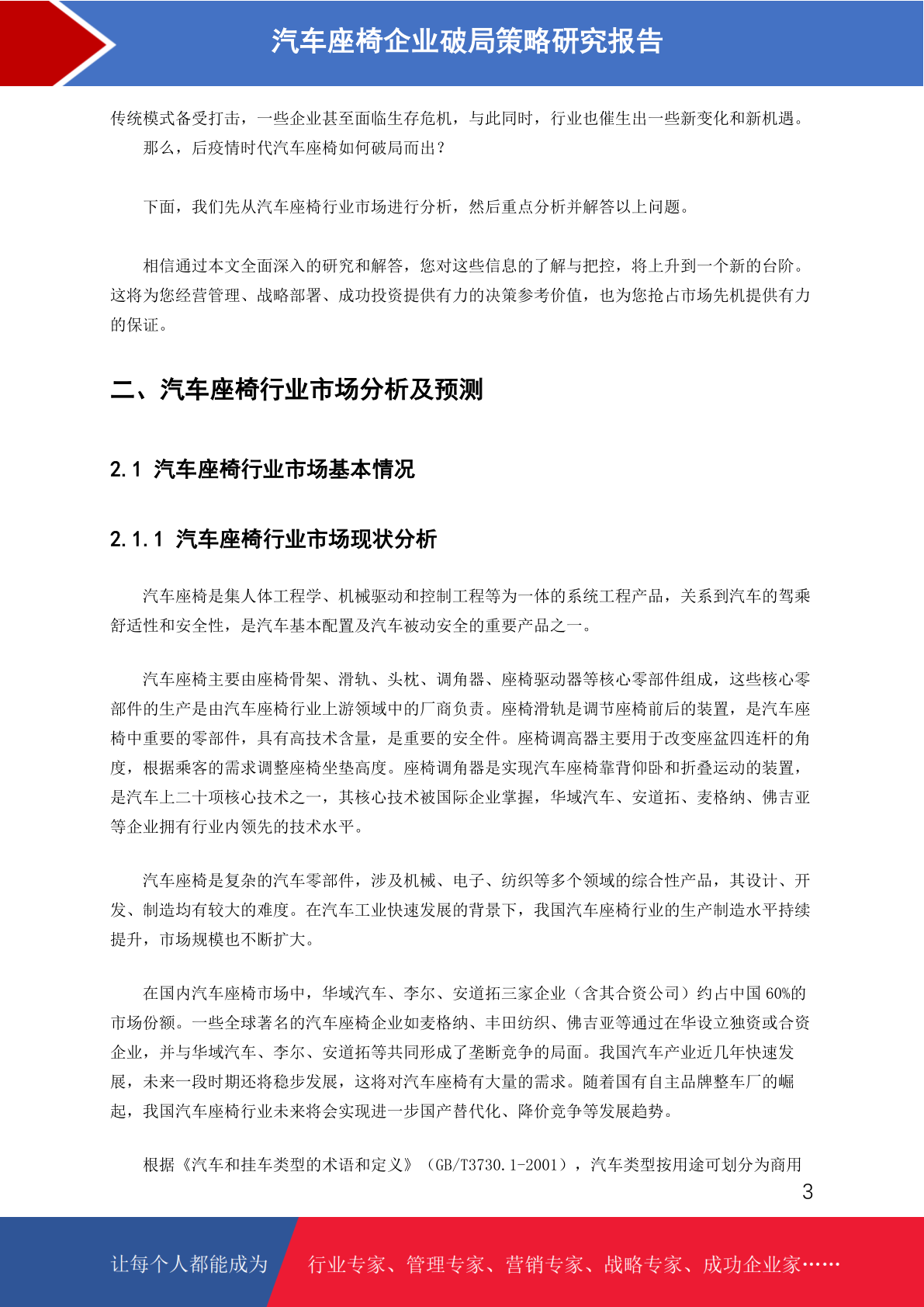 汽车座椅企业破局策略研究报告

传统模式备受打击，一些企业甚至面临生存危机，与此同时，行业也催生出一些新变化和新机遇。

那么，后疫情时代汽车座椅如何破局而出？

下面，我们先从汽车座椅行业市场进行分析，然后重点分析并解答以上问题。

相信通过本文全面深入的研究和解答，您对这些信息的了解与把控，将上升到一个新的台阶。这将为您经营管理、战略部署、成功投资提供有力的决策参考价值，也为您抢占市场先机提供有力的保证。

二、汽车座椅行业市场分析及预测

2.1 汽车座椅行业市场基本情况

2.1.1 汽车座椅行业市场现状分析

汽车座椅是集人体工程学、机械驱动和控制工程等为一体的系统工程产品，关系到汽车的驾乘舒适性和安全性，是汽车基本配置及汽车被动安全的重要产品之一。

汽车座椅主要由座椅骨架、滑轨、头枕、调角器、座椅驱动器等核心零部件组成，这些核心零部件的生产是由汽车座椅行业上游领域中的厂商负责。座椅滑轨是调节座椅前后的装置，是汽车座椅中重要的零部件，具有高技术含量，是重要的安全件。座椅调高器主要用于改变座盆四连杆的角度，根据乘客的需求调整座椅坐垫高度。座椅调角器是实现汽车座椅靠背仰卧和折叠运动的装置，是汽车上二十项核心技术之一，其核心技术被国际企业掌握，华域汽车、安道拓、麦格纳、佛吉亚等企业拥有行业内领先的技术水平。

汽车座椅是复杂的汽车零部件，涉及机械、电子、纺织等多个领域的综合性产品，其设计、开发、制造均有较大的难度。在汽车工业快速发展的背景下，我国汽车座椅行业的生产制造水平持续提升，市场规模也不断扩大。

在国内汽车座椅市场中，华域汽车、李尔、安道拓三家企业（含其合资公司）约占中国 60%的市场份额。一些全球著名的汽车座椅企业如麦格纳、丰田纺织、佛吉亚等通过在华设立独资或合资企业，并与华域汽车、李尔、安道拓等共同形成了垄断竞争的局面。我国汽车产业近几年快速发展，未来一段时期还将稳步发展，这将对汽车座椅有大量的需求。随着国有自主品牌整车厂的崛起，我国汽车座椅行业未来将会实现进一步国产替代化、降价竞争等发展趋势。

根据《汽车和挂车类型的术语和定义》（GB/T3730.1-2001），汽车类型按用途可划分为商用

3

让每个人都能成为 行业专家、管理专家、营销专家、战略专家、成功企业家……